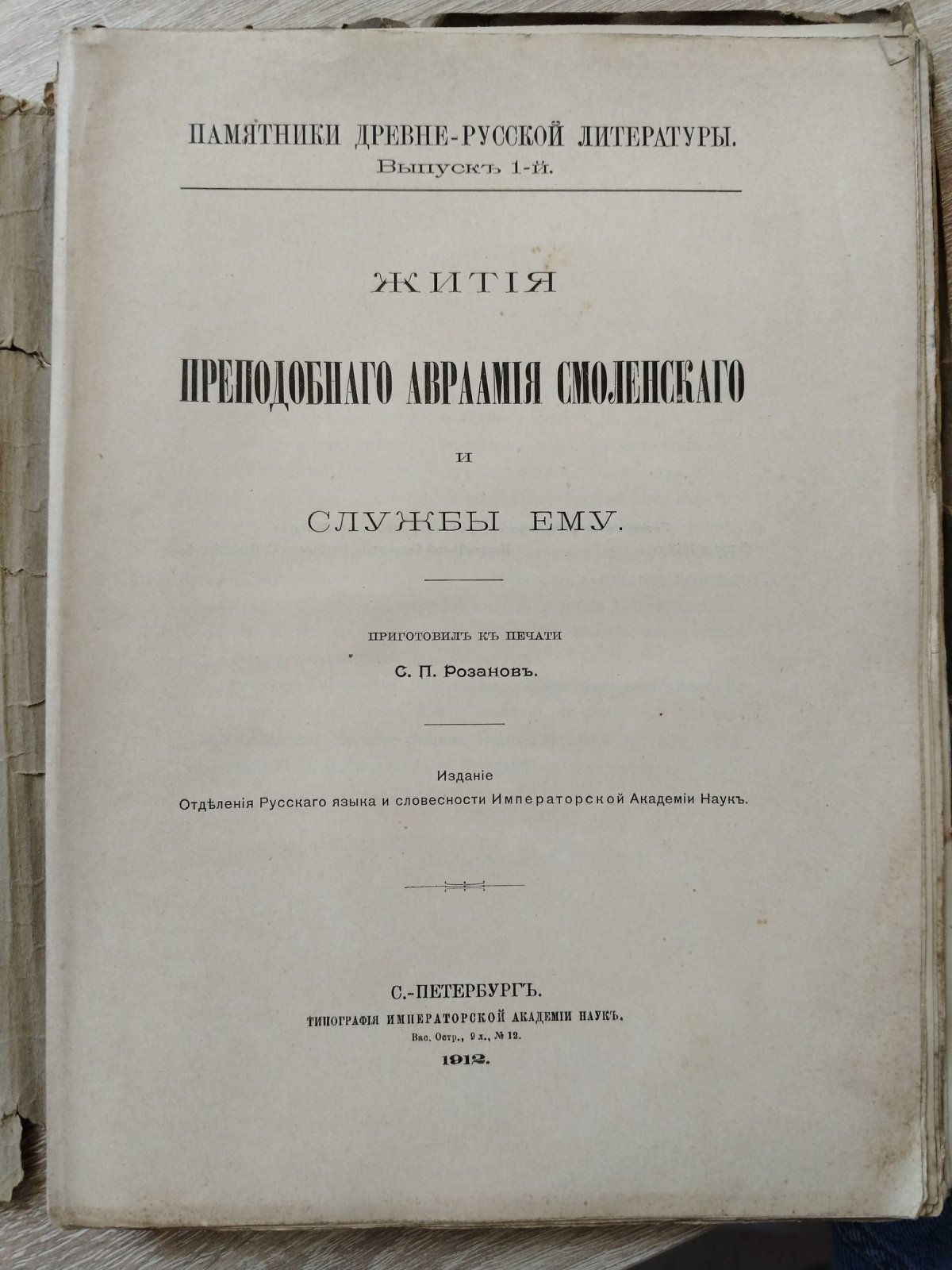 ПАМЯТНИКИ ДРЕВНЕ-РУССКОЙ ЛИТЕРАТУРЫ.
Выпускъ 1-й.

ЖИТІЯ

ПРЕПОДОБНАГО АВРААМІЯ СМОЛЕНСКАГО

И

СЛУЖБЫ ЕМУ.

ПРИГОТОВИЛЪ КЪ ПЕЧАТИ
С. П. Розановъ.

Изданіе
Отдѣленія Русскаго языка и словесности Императорской Академіи Наукъ.

С.-ПЕТЕРБУРГЪ.
ТИПОГРАФІЯ ИМПЕРАТОРСКОЙ АКАДЕМІИ НАУКЪ.
Вас. Остр., 9 л., № 12.
1912.